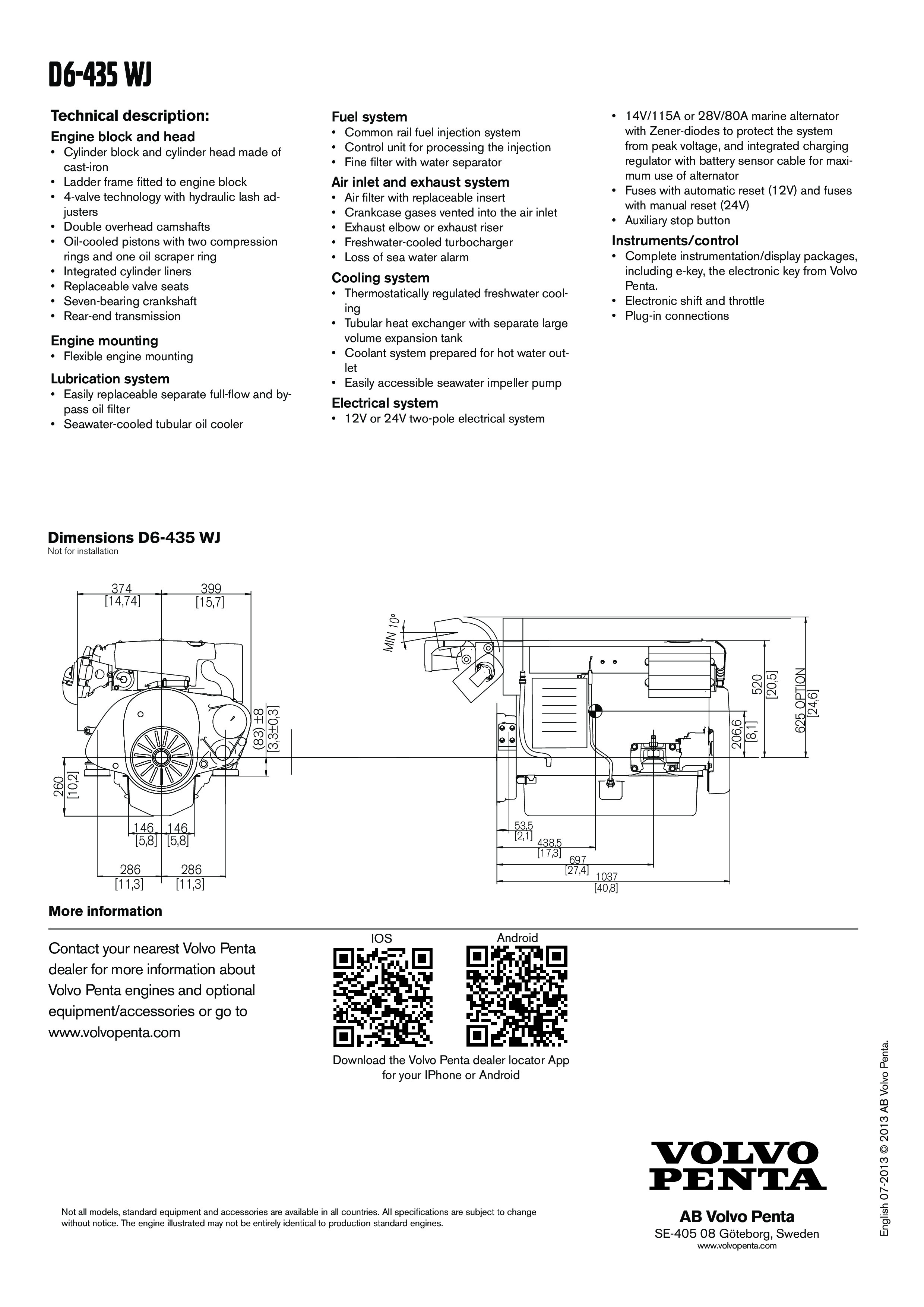 D6-435 WJ

Technical description:

Engine block and head
• Cylinder block and cylinder head made of cast-iron
• Ladder frame fitted to engine block
• 4-valve technology with hydraulic lash adjusters
• Double overhead camshafts
• Oil-cooled pistons with two compression rings and one oil scraper ring
• Integrated cylinder liners
• Replaceable valve seats
• Seven-bearing crankshaft
• Rear-end transmission

Engine mounting
• Flexible engine mounting

Lubrication system
• Easily replaceable separate full-flow and by-pass oil filter
• Seawater-cooled tubular oil cooler

Fuel system
• Common rail fuel injection system
• Control unit for processing the injection
• Fine filter with water separator

Air inlet and exhaust system
• Air filter with replaceable insert
• Crankcase gases vented into the air inlet
• Exhaust elbow or exhaust riser
• Freshwater-cooled turbocharger
• Loss of sea water alarm

Cooling system
• Thermostatically regulated freshwater cooling
• Tubular heat exchanger with separate large volume expansion tank
• Coolant system prepared for hot water outlet
• Easily accessible seawater impeller pump

Electrical system
• 12V or 24V two-pole electrical system
• 14V/115A or 28V/80A marine alternator with Zener-diodes to protect the system from peak voltage, and integrated charging regulator with battery sensor cable for maximum use of alternator
• Fuses with automatic reset (12V) and fuses with manual reset (24V)
• Auxiliary stop button

Instruments/control
• Complete instrumentation/display packages, including e-key, the electronic key from Volvo Penta.
• Electronic shift and throttle
• Plug-in connections

Dimensions D6-435 WJ
Not for installation

374 [14,74] 399 [15,7] (83) ±8 [3,3±0,3] 260 [10,2] 146 [5,8] 146 [5,8] 286 [11,3] 286 [11,3]

MIN 10° 520 [20,5] 625 OPTION [24,6] 206,6 [8,1] 53,5 [2,1] 438,5 [17,3] 697 [27,4] 1037 [40,8]

More information

Contact your nearest Volvo Penta dealer for more information about Volvo Penta engines and optional equipment/accessories or go to www.volvopenta.com

IOS Android

Download the Volvo Penta dealer locator App for your IPhone or Android

English 07-2013 © 2013 AB Volvo Penta.

VOLVO PENTA

Not all models, standard equipment and accessories are available in all countries. All specifications are subject to change without notice. The engine illustrated may not be entirely identical to production standard engines.

AB Volvo Penta
SE-405 08 Göteborg, Sweden
www.volvopenta.com